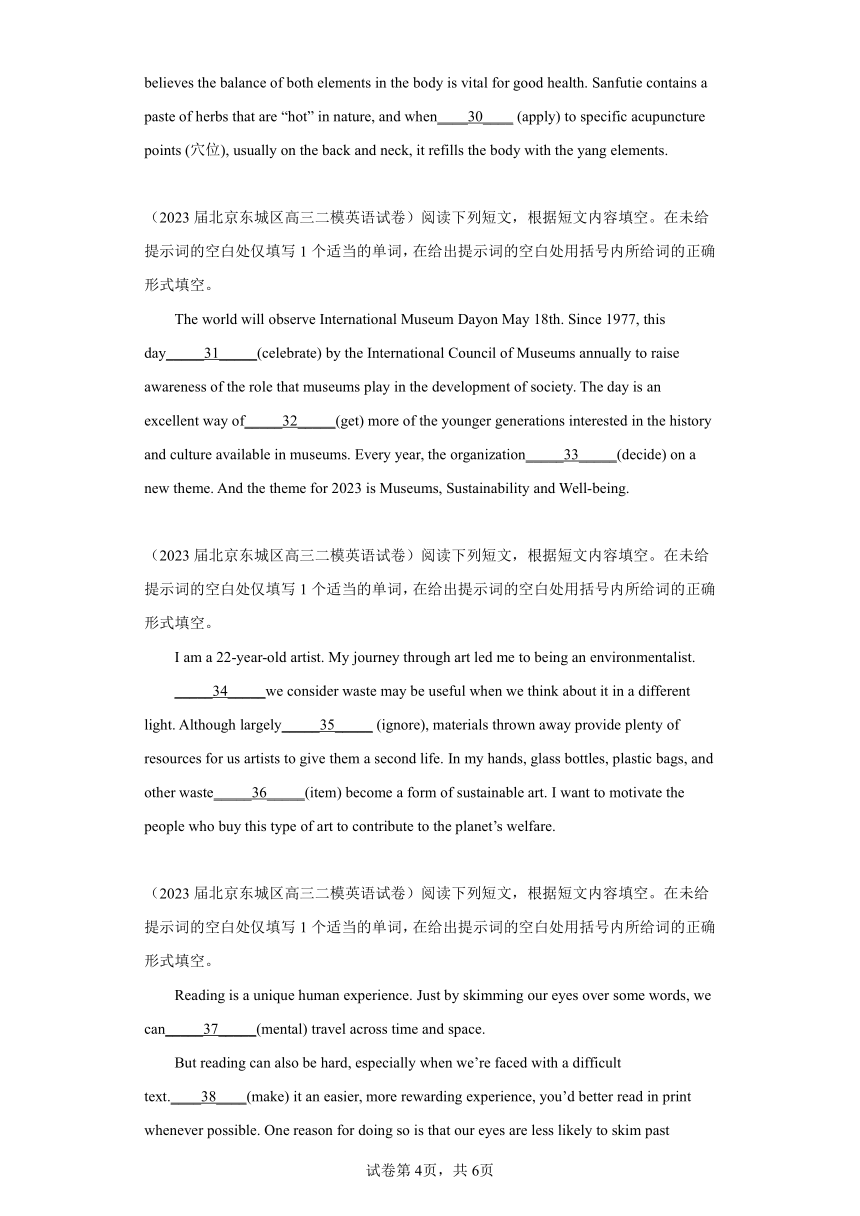 believes the balance of both elements in the body is vital for good health. Sanfutie contains a paste of herbs that are “hot” in nature, and when____30____ (apply) to specific acupuncture points (穴位), usually on the back and neck, it refills the body with the yang elements.

（2023 届北京东城区高三二模英语试卷）阅读下列短文，根据短文内容填空。在未给提示词的空白处仅填写 1 个适当的单词，在给出提示词的空白处用括号内所给词的正确形式填空。

The world will observe International Museum Dayon May 18th. Since 1977, this day_____31_____(celebrate) by the International Council of Museums annually to raise awareness of the role that museums play in the development of society. The day is an excellent way of_____32_____(get) more of the younger generations interested in the history and culture available in museums. Every year, the organization_____33_____(decide) on a new theme. And the theme for 2023 is Museums, Sustainability and Well-being.

（2023 届北京东城区高三二模英语试卷）阅读下列短文，根据短文内容填空。在未给提示词的空白处仅填写 1 个适当的单词，在给出提示词的空白处用括号内所给词的正确形式填空。

I am a 22-year-old artist. My journey through art led me to being an environmentalist. _____34_____we consider waste may be useful when we think about it in a different light. Although largely_____35_____ (ignore), materials thrown away provide plenty of resources for us artists to give them a second life. In my hands, glass bottles, plastic bags, and other waste_____36_____(item) become a form of sustainable art. I want to motivate the people who buy this type of art to contribute to the planet’s welfare.

（2023 届北京东城区高三二模英语试卷）阅读下列短文，根据短文内容填空。在未给提示词的空白处仅填写 1 个适当的单词，在给出提示词的空白处用括号内所给词的正确形式填空。

Reading is a unique human experience. Just by skimming our eyes over some words, we can_____37_____(mental) travel across time and space.

But reading can also be hard, especially when we’re faced with a difficult text.____38____(make) it an easier, more rewarding experience, you’d better read in print whenever possible. One reason for doing so is that our eyes are less likely to skim past

试卷第 4页，共 6页